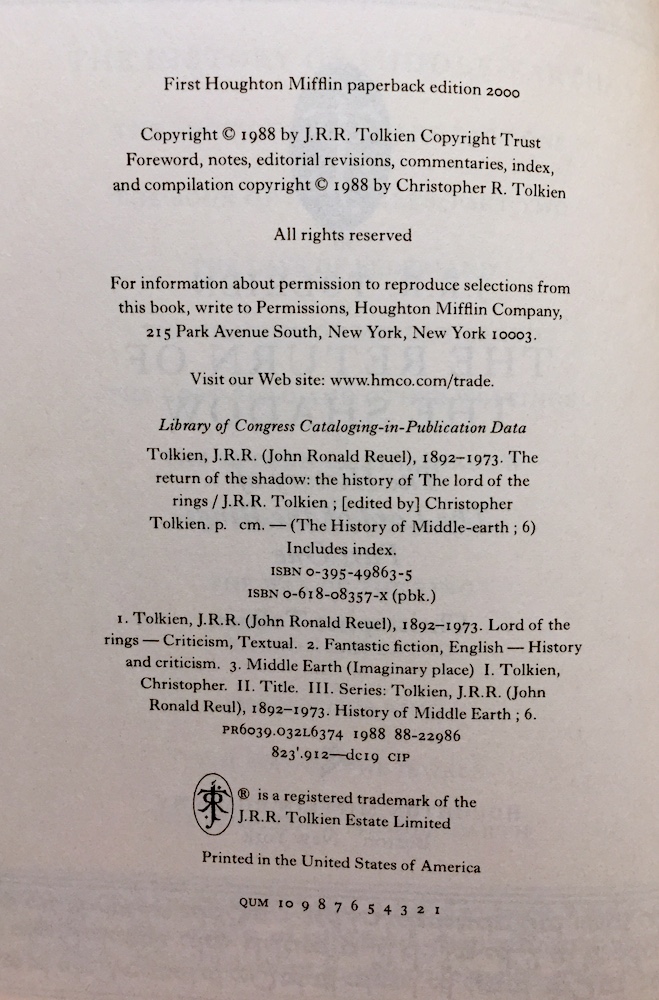 First Houghton Mifflin paperback edition 2000

Copyright © 1988 by J.R.R. Tolkien Copyright Trust
Foreword, notes, editorial revisions, commentaries, index, and compilation copyright © 1988 by Christopher R. Tolkien

All rights reserved

For information about permission to reproduce selections from this book, write to Permissions, Houghton Mifflin Company, 215 Park Avenue South, New York, New York 10003.

Visit our Web site: www.hmco.com/trade.

Library of Congress Cataloging-in-Publication Data

Tolkien, J.R.R. (John Ronald Reuel), 1892–1973. The return of the shadow: the history of The lord of the rings / J.R.R. Tolkien ; [edited by] Christopher Tolkien. p. cm. — (The History of Middle-earth ; 6)
Includes index.
ISBN 0-395-49863-5
ISBN 0-618-08357-X (pbk.)

1. Tolkien, J.R.R. (John Ronald Reuel), 1892–1973. Lord of the rings — Criticism, Textual. 2. Fantastic fiction, English — History and criticism. 3. Middle Earth (Imaginary place) I. Tolkien, Christopher. II. Title. III. Series: Tolkien, J.R.R. (John Ronald Reul), 1892–1973. History of Middle Earth ; 6.
PR6039.032L6374 1988 88-22986
823'.912—dc19 CIP

® is a registered trademark of the J.R.R. Tolkien Estate Limited

Printed in the United States of America

QUM 10 9 8 7 6 5 4 3 2 1